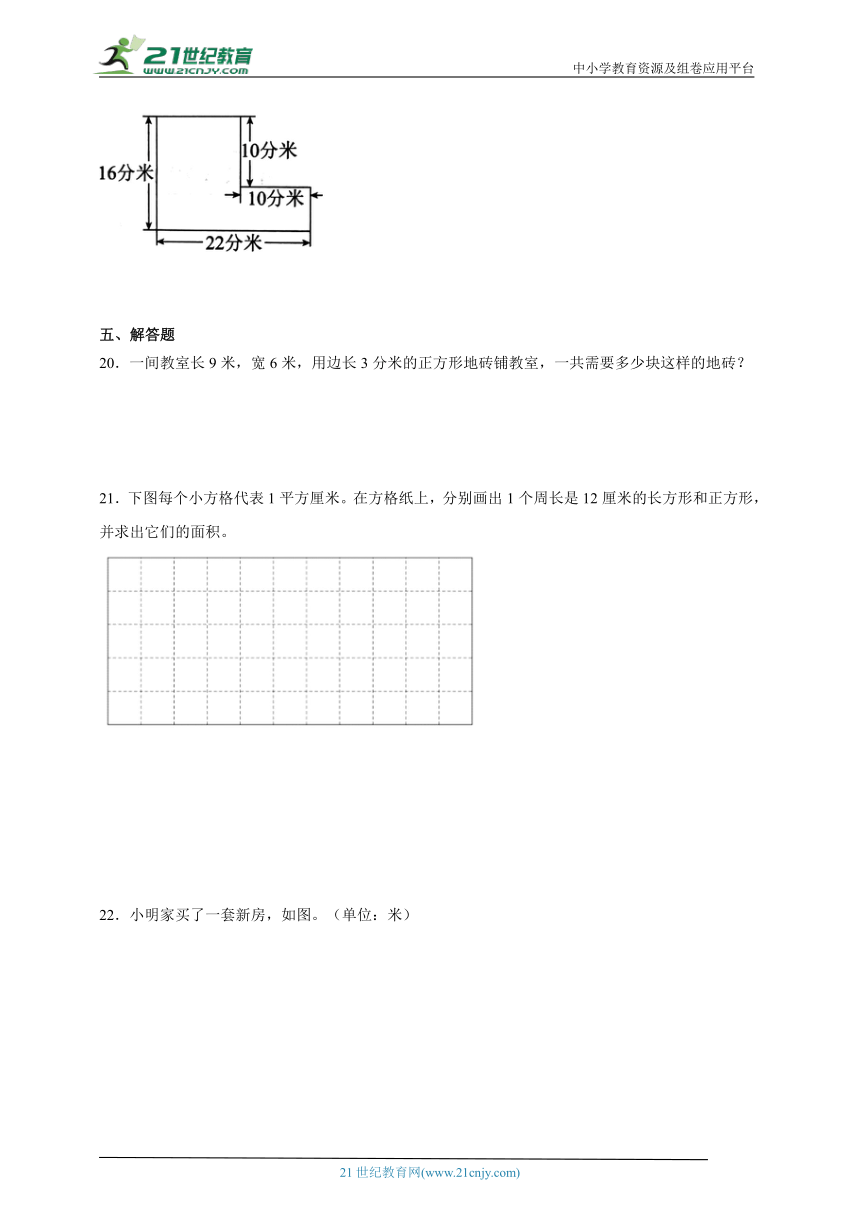 21世纪教育
www.21cnjy.com

中小学教育资源及组卷应用平台

16分米
10分米
10分米
22分米

五、解答题

20．一间教室长 9 米，宽 6 米，用边长 3 分米的正方形地砖铺教室，一共需要多少块这样的地砖？

21．下图每个小方格代表 1 平方厘米。在方格纸上，分别画出 1 个周长是 12 厘米的长方形和正方形，并求出它们的面积。

22．小明家买了一套新房，如图。（单位：米）

21 世纪教育网(www.21cnjy.com)